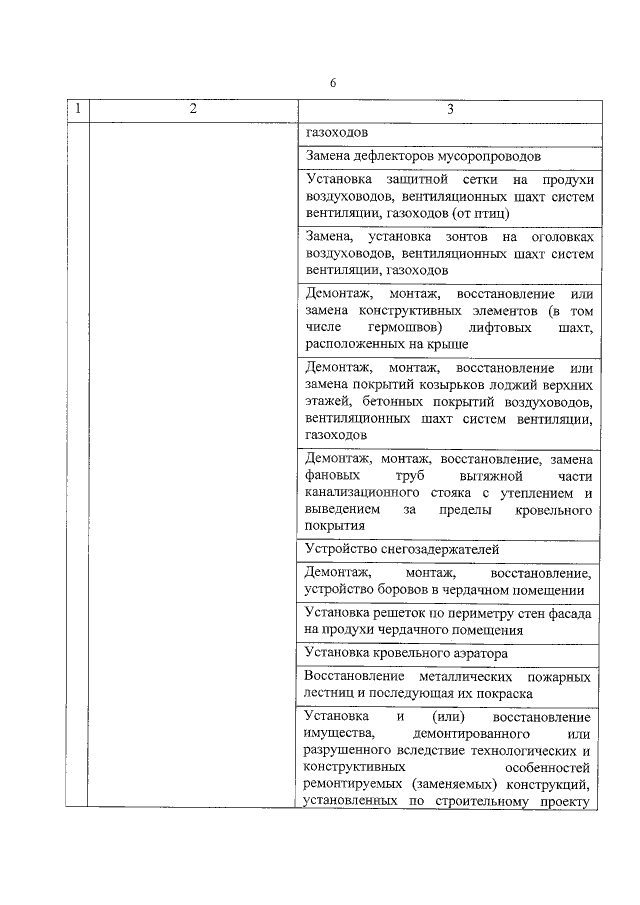 6

| 1 | 2 | 3 |
|---|---|---|
| | | газоходов |
| | | Замена дефлекторов мусоропроводов |
| | | Установка защитной сетки на продухи воздуховодов, вентиляционных шахт систем вентиляции, газоходов (от птиц) |
| | | Замена, установка зонтов на оголовках воздуховодов, вентиляционных шахт систем вентиляции, газоходов |
| | | Демонтаж, монтаж, восстановление или замена конструктивных элементов (в том числе гермошвов) лифтовых шахт, расположенных на крыше |
| | | Демонтаж, монтаж, восстановление или замена покрытий козырьков лоджий верхних этажей, бетонных покрытий воздуховодов, вентиляционных шахт систем вентиляции, газоходов |
| | | Демонтаж, монтаж, восстановление, замена фановых труб вытяжной части канализационного стояка с утеплением и выведением за пределы кровельного покрытия |
| | | Устройство снегозадержателей |
| | | Демонтаж, монтаж, восстановление, устройство боровов в чердачном помещении |
| | | Установка решеток по периметру стен фасада на продухи чердачного помещения |
| | | Установка кровельного аэратора |
| | | Восстановление металлических пожарных лестниц и последующая их покраска |
| | | Установка и (или) восстановление имущества, демонтированного или разрушенного вследствие технологических и конструктивных особенностей ремонтируемых (заменяемых) конструкций, установленных по строительному проекту |